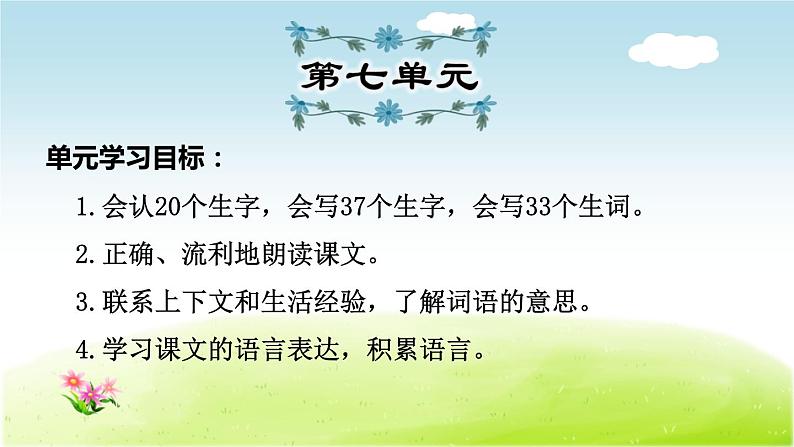 第七单元

单元学习目标：

1.会认20个生字，会写37个生字，会写33个生词。

2.正确、流利地朗读课文。

3.联系上下文和生活经验，了解词语的意思。

4.学习课文的语言表达，积累语言。